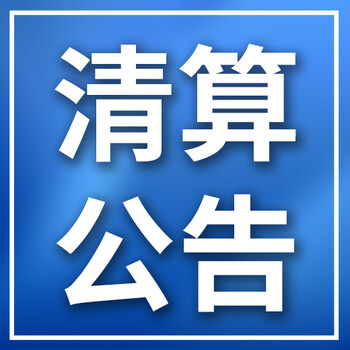 清算
公告